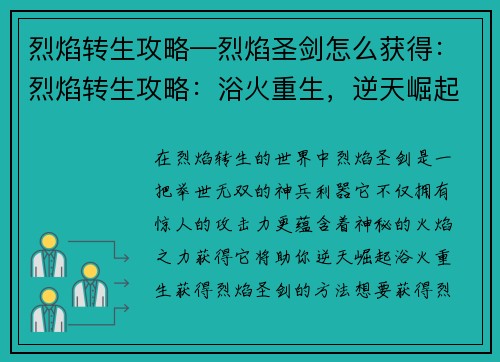 烈焰转生攻略—烈焰圣剑怎么获得：烈焰转生攻略：浴火重生，逆天崛起

在烈焰转生的世界中烈焰圣剑是一把举世无双的神兵利器它不仅拥有惊人的攻击力更蕴含着神秘的火焰之力获得它将助你逆天崛起浴火重生获得烈焰圣剑的方法想要获得烈